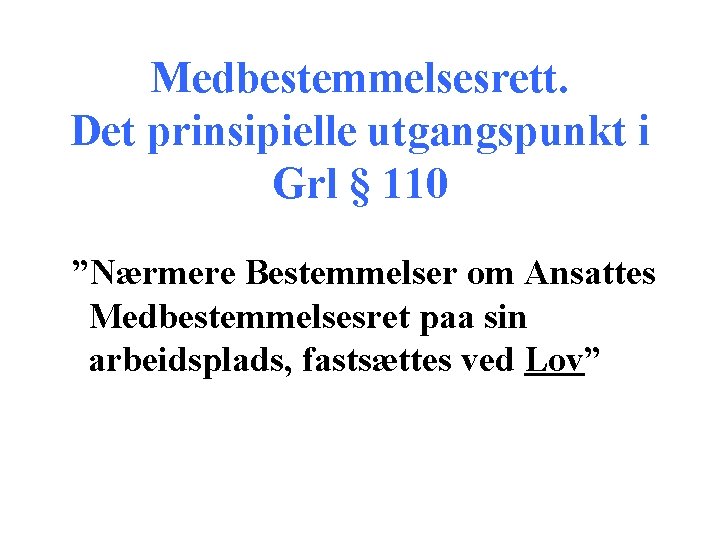 Medbestemmelsesrett.
Det prinsipielle utgangspunkt i Grl § 110

”Nærmere Bestemmelser om Ansattes Medbestemmelsesret paa sin arbeidsplads, fastsættes ved Lov”